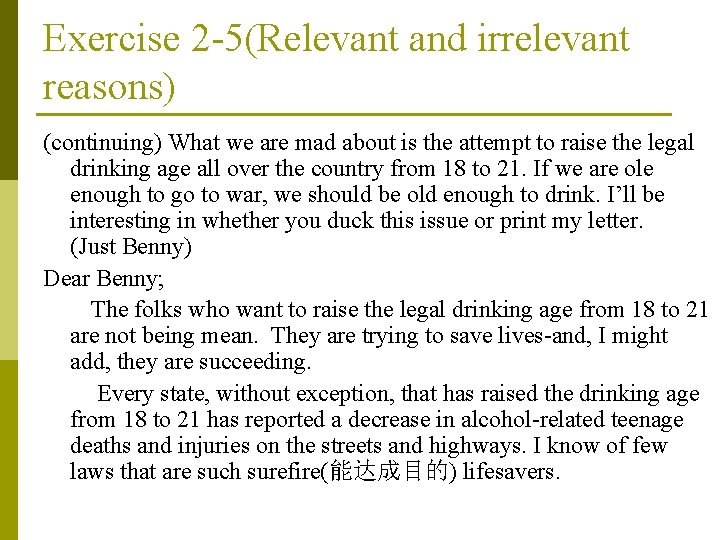 Exercise 2-5(Relevant and irrelevant reasons)

(continuing) What we are mad about is the attempt to raise the legal drinking age all over the country from 18 to 21. If we are ole enough to go to war, we should be old enough to drink. I'll be interesting in whether you duck this issue or print my letter. (Just Benny)

Dear Benny;

The folks who want to raise the legal drinking age from 18 to 21 are not being mean. They are trying to save lives-and, I might add, they are succeeding.

Every state, without exception, that has raised the drinking age from 18 to 21 has reported a decrease in alcohol-related teenage deaths and injuries on the streets and highways. I know of few laws that are such surefire(能达成目的) lifesavers.